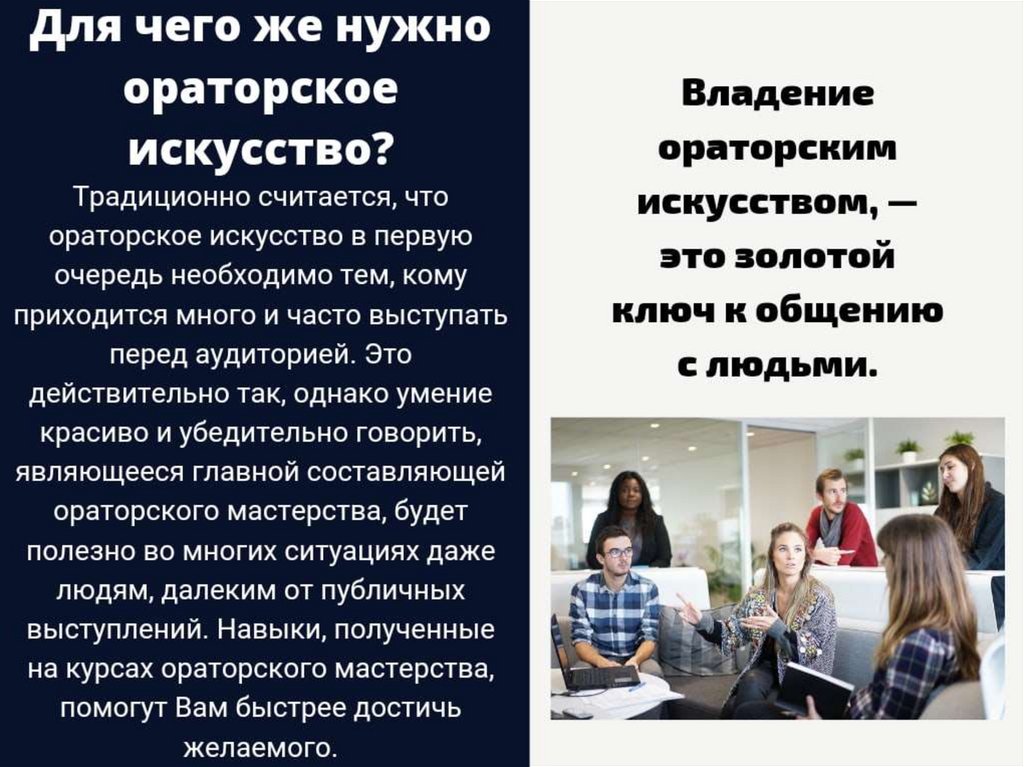 Для чего же нужно ораторское искусство?

Традиционно считается, что ораторское искусство в первую очередь необходимо тем, кому приходится много и часто выступать перед аудиторией. Это действительно так, однако умение красиво и убедительно говорить, являющееся главной составляющей ораторского мастерства, будет полезно во многих ситуациях даже людям, далеким от публичных выступлений. Навыки, полученные на курсах ораторского мастерства, помогут Вам быстрее достичь желаемого.

Владение ораторским искусством, — это золотой ключ к общению с людьми.